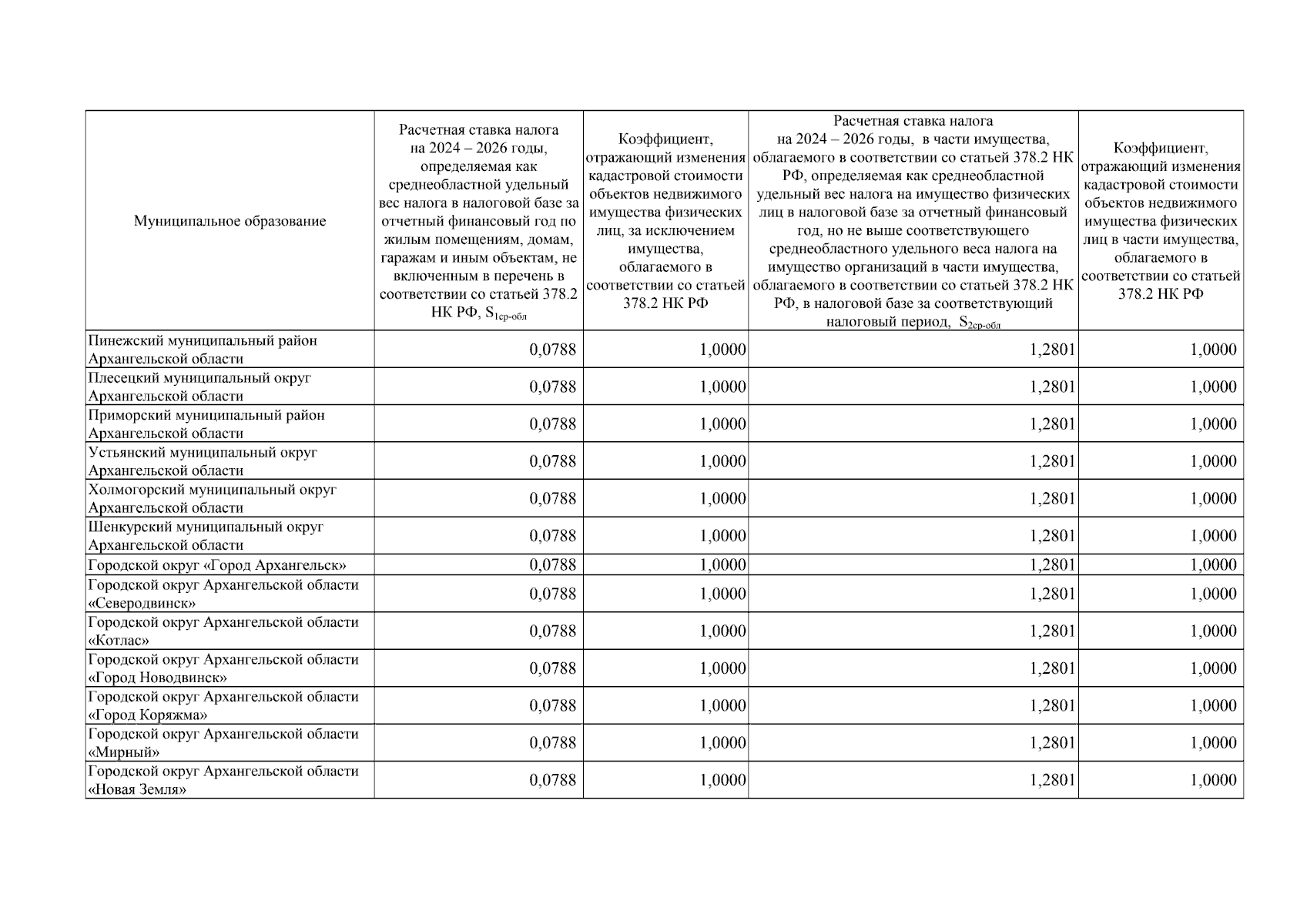 | Муниципальное образование | Расчетная ставка налога на 2024 – 2026 годы, определяемая как среднеобластной удельный вес налога в налоговой базе за отчетный финансовый год по жилым помещениям, домам, гаражам и иным объектам, не включенным в перечень в соответствии со статьей 378.2 НК РФ, $S_{1ср-обл}$ | Коэффициент, отражающий изменения кадастровой стоимости объектов недвижимого имущества физических лиц, за исключением имущества, облагаемого в соответствии со статьей 378.2 НК РФ | Расчетная ставка налога на 2024 – 2026 годы, в части имущества, облагаемого в соответствии со статьей 378.2 НК РФ, определяемая как среднеобластной удельный вес налога на имущество физических лиц в налоговой базе за отчетный финансовый год, но не выше соответствующего среднеобластного удельного веса налога на имущество организаций в части имущества, облагаемого в соответствии со статьей 378.2 НК РФ, в налоговой базе за соответствующий налоговый период, $S_{2ср-обл}$ | Коэффициент, отражающий изменения кадастровой стоимости объектов недвижимого имущества физических лиц в части имущества, облагаемого в соответствии со статьей 378.2 НК РФ |
|---|---|---|---|---|
| Пинежский муниципальный район Архангельской области | 0,0788 | 1,0000 | 1,2801 | 1,0000 |
| Плесецкий муниципальный округ Архангельской области | 0,0788 | 1,0000 | 1,2801 | 1,0000 |
| Приморский муниципальный район Архангельской области | 0,0788 | 1,0000 | 1,2801 | 1,0000 |
| Устьянский муниципальный округ Архангельской области | 0,0788 | 1,0000 | 1,2801 | 1,0000 |
| Холмогорский муниципальный округ Архангельской области | 0,0788 | 1,0000 | 1,2801 | 1,0000 |
| Шенкурский муниципальный округ Архангельской области | 0,0788 | 1,0000 | 1,2801 | 1,0000 |
| Городской округ «Город Архангельск» | 0,0788 | 1,0000 | 1,2801 | 1,0000 |
| Городской округ Архангельской области «Северодвинск» | 0,0788 | 1,0000 | 1,2801 | 1,0000 |
| Городской округ Архангельской области «Котлас» | 0,0788 | 1,0000 | 1,2801 | 1,0000 |
| Городской округ Архангельской области «Город Новодвинск» | 0,0788 | 1,0000 | 1,2801 | 1,0000 |
| Городской округ Архангельской области «Город Коряжма» | 0,0788 | 1,0000 | 1,2801 | 1,0000 |
| Городской округ Архангельской области «Мирный» | 0,0788 | 1,0000 | 1,2801 | 1,0000 |
| Городской округ Архангельской области «Новая Земля» | 0,0788 | 1,0000 | 1,2801 | 1,0000 |